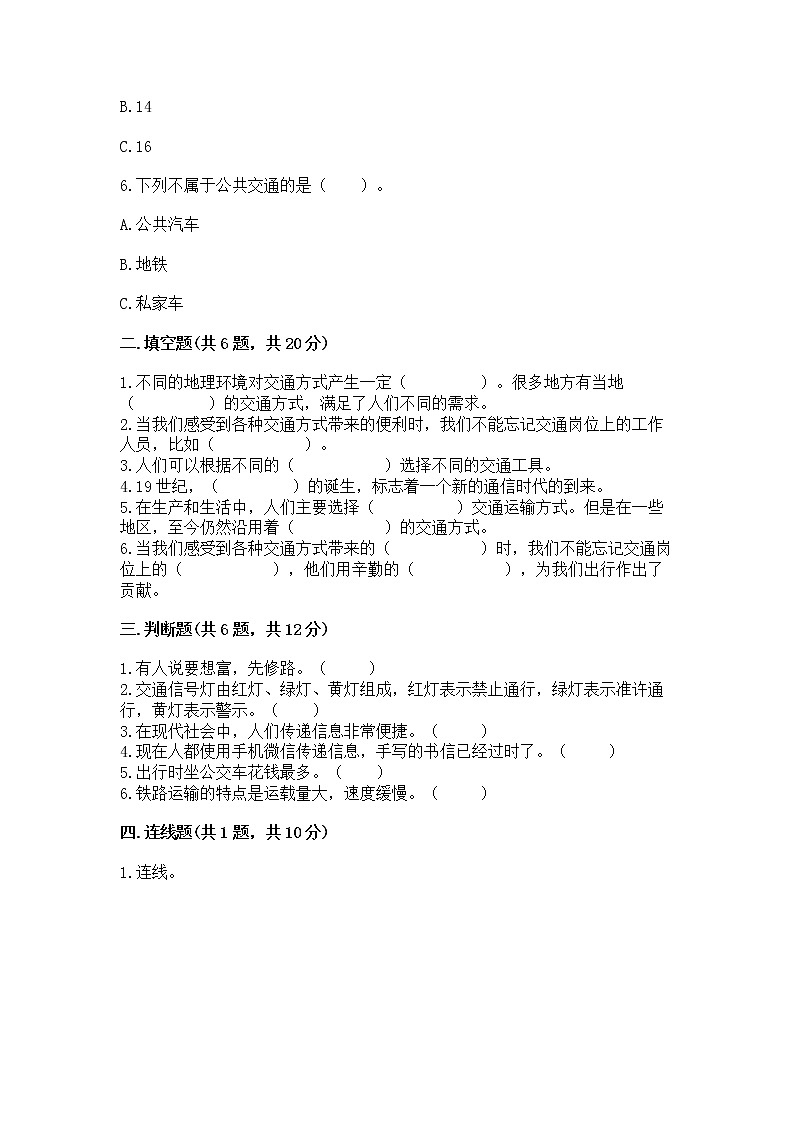 B.14

C.16

6.下列不属于公共交通的是（　　）。

A.公共汽车

B.地铁

C.私家车

二.填空题(共6题，共20分)

1.不同的地理环境对交通方式产生一定（　　　　　）。很多地方有当地（　　　　　）的交通方式，满足了人们不同的需求。
2.当我们感受到各种交通方式带来的便利时，我们不能忘记交通岗位上的工作人员，比如（　　　　　　）。
3.人们可以根据不同的（　　　　　）选择不同的交通工具。
4.19世纪，（　　　　　）的诞生，标志着一个新的通信时代的到来。
5.在生产和生活中，人们主要选择（　　　　　）交通运输方式。但是在一些地区，至今仍然沿用着（　　　　　）的交通方式。
6.当我们感受到各种交通方式带来的（　　　　　）时，我们不能忘记交通岗位上的（　　　　　），他们用辛勤的（　　　　　），为我们出行作出了贡献。

三.判断题(共6题，共12分)

1.有人说要想富，先修路。（　　）
2.交通信号灯由红灯、绿灯、黄灯组成，红灯表示禁止通行，绿灯表示准许通行，黄灯表示警示。（　　）
3.在现代社会中，人们传递信息非常便捷。（　　）
4.现在人都使用手机微信传递信息，手写的书信已经过时了。（　　）
5.出行时坐公交车花钱最多。（　　）
6.铁路运输的特点是运载量大，速度缓慢。（　　）

四.连线题(共1题，共10分)

1.连线。